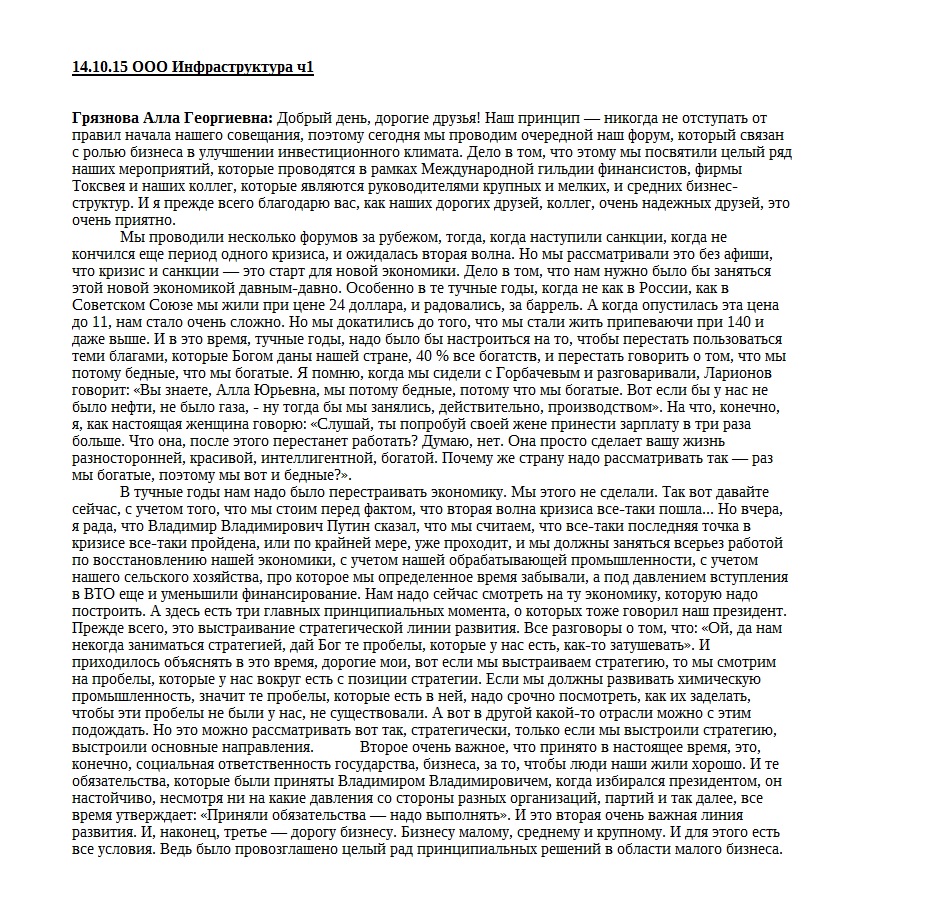 14.10.15 ООО Инфраструктура ч1

Грязнова Алла Георгиевна: Добрый день, дорогие друзья! Наш принцип — никогда не отступать от правил начала нашего совещания, поэтому сегодня мы проводим очередной наш форум, который связан с ролью бизнеса в улучшении инвестиционного климата. Дело в том, что этому мы посвятили целый ряд наших мероприятий, которые проводятся в рамках Международной гильдии финансистов, фирмы Токсвея и наших коллег, которые являются руководителями крупных и мелких, и средних бизнес-структур. И я прежде всего благодарю вас, как наших дорогих друзей, коллег, очень надежных друзей, это очень приятно.

Мы проводили несколько форумов за рубежом, тогда, когда наступили санкции, когда не кончился еще период одного кризиса, и ожидалась вторая волна. Но мы рассматривали это без афиши, что кризис и санкции — это старт для новой экономики. Дело в том, что нам нужно было бы заняться этой новой экономикой давным-давно. Особенно в те тучные годы, когда не как в России, как в Советском Союзе мы жили при цене 24 доллара, и радовались, за баррель. А когда опустилась эта цена до 11, нам стало очень сложно. Но мы докатились до того, что мы стали жить припеваючи при 140 и даже выше. И в это время, тучные годы, надо было бы настроиться на то, чтобы перестать пользоваться теми благами, которые Богом даны нашей стране, 40 % все богатств, и перестать говорить о том, что мы потому бедные, что мы богатые. Я помню, когда мы сидели с Горбачевым и разговаривали, Ларионов говорит: «Вы знаете, Алла Юрьевна, мы потому бедные, потому что мы богатые. Вот если бы у нас не было нефти, не было газа, - ну тогда бы мы занялись, действительно, производством». На что, конечно, я, как настоящая женщина говорю: «Слушай, ты попробуй своей жене принести зарплату в три раза больше. Что она, после этого перестанет работать? Думаю, нет. Она просто сделает вашу жизнь разносторонней, красивой, интеллигентной, богатой. Почему же страну надо рассматривать так — раз мы богатые, поэтому мы вот и бедные?».

В тучные годы нам надо было перестраивать экономику. Мы этого не сделали. Так вот давайте сейчас, с учетом того, что мы стоим перед фактом, что вторая волна кризиса все-таки пошла... Но вчера, я рада, что Владимир Владимирович Путин сказал, что мы считаем, что все-таки последняя точка в кризисе все-таки пройдена, или по крайней мере, уже проходит, и мы должны заняться всерьез работой по восстановлению нашей экономики, с учетом нашей обрабатывающей промышленности, с учетом нашего сельского хозяйства, про которое мы определенное время забывали, а под давлением вступления в ВТО еще и уменьшили финансирование. Нам надо сейчас смотреть на ту экономику, которую надо построить. А здесь есть три главных принципиальных момента, о которых тоже говорил наш президент. Прежде всего, это выстраивание стратегической линии развития. Все разговоры о том, что: «Ой, да нам некогда заниматься стратегией, дай Бог те пробелы, которые у нас есть, как-то затушевать». И приходилось объяснять в это время, дорогие мои, вот если мы выстраиваем стратегию, то мы смотрим на пробелы, которые у нас вокруг есть с позиции стратегии. Если мы должны развивать химическую промышленность, значит те пробелы, которые есть в ней, надо срочно посмотреть, как их заделать, чтобы эти пробелы не были у нас, не существовали. А вот в другой какой-то отрасли можно с этим подождать. Но это можно рассматривать вот так, стратегически, только если мы выстроили стратегию, выстроили основные направления. Второе очень важное, что принято в настоящее время, это, конечно, социальная ответственность государства, бизнеса, за то, чтобы люди наши жили хорошо. И те обязательства, которые были приняты Владимиром Владимировичем, когда избирался президентом, он настойчиво, несмотря ни на какие давления со стороны разных организаций, партий и так далее, все время утверждает: «Приняли обязательства — надо выполнять». И это вторая очень важная линия развития. И, наконец, третье — дорогу бизнесу. Бизнесу малому, среднему и крупному. И для этого есть все условия. Ведь было провозглашено целый рад принципиальных решений в области малого бизнеса.